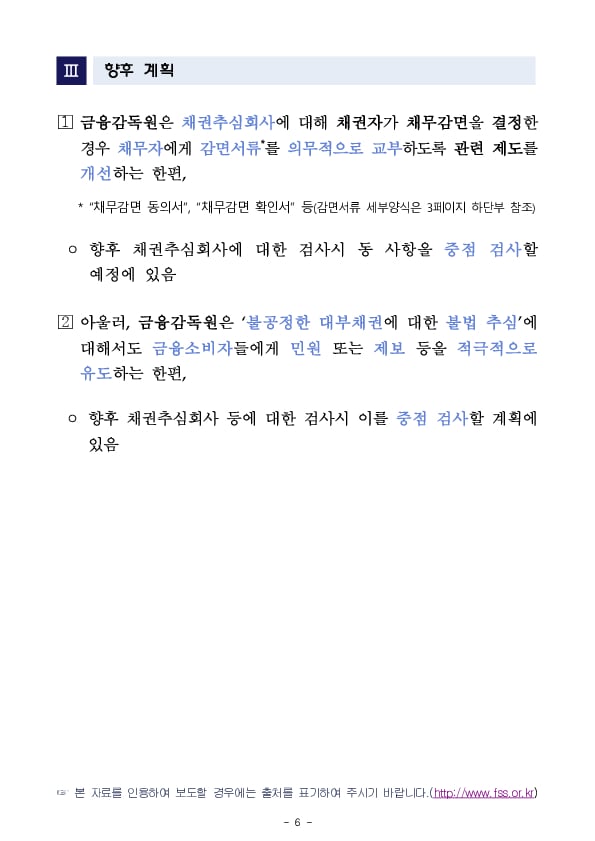 Ⅲ 향후 계획

① 금융감독원은 채권추심회사에 대해 채권자가 채무감면을 결정한 경우 채무자에게 감면서류*를 의무적으로 교부하도록 관련 제도를 개선하는 한편,

* "채무감면 동의서", "채무감면 확인서" 등(감면서류 세부양식은 3페이지 하단부 참조)

○ 향후 채권추심회사에 대한 검사시 동 사항을 중점 검사할 예정에 있음

② 아울러, 금융감독원은 '불공정한 대부채권에 대한 불법 추심'에 대해서도 금융소비자들에게 민원 또는 제보 등을 적극적으로 유도하는 한편,

○ 향후 채권추심회사 등에 대한 검사시 이를 중점 검사할 계획에 있음

☞ 본 자료를 인용하여 보도할 경우에는 출처를 표기하여 주시기 바랍니다.(http://www.fss.or.kr)

- 6 -